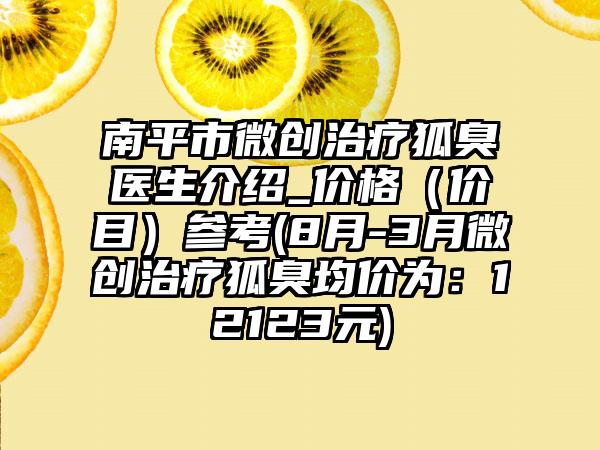 南平市微创治疗狐臭医生介绍_价格（价目）参考(8月-3月微创治疗狐臭均价为：12123元)